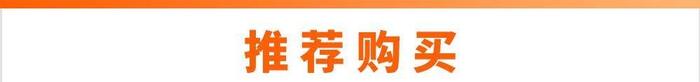 推荐购买